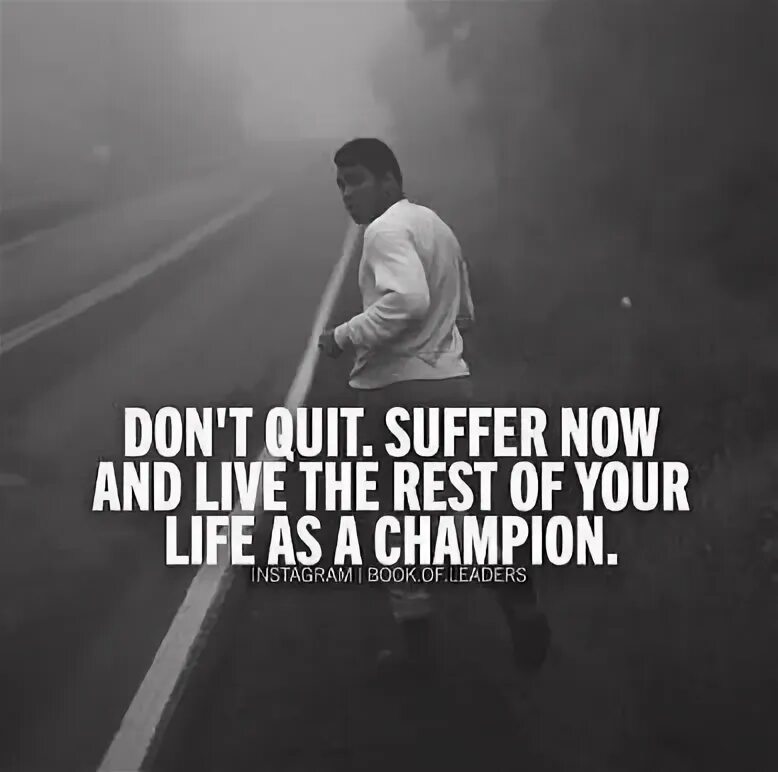 DON'T QUIT. SUFFER NOW AND LIVE THE REST OF YOUR LIFE AS A CHAMPION.
INSTAGRAM | BOOK.OF.LEADERS